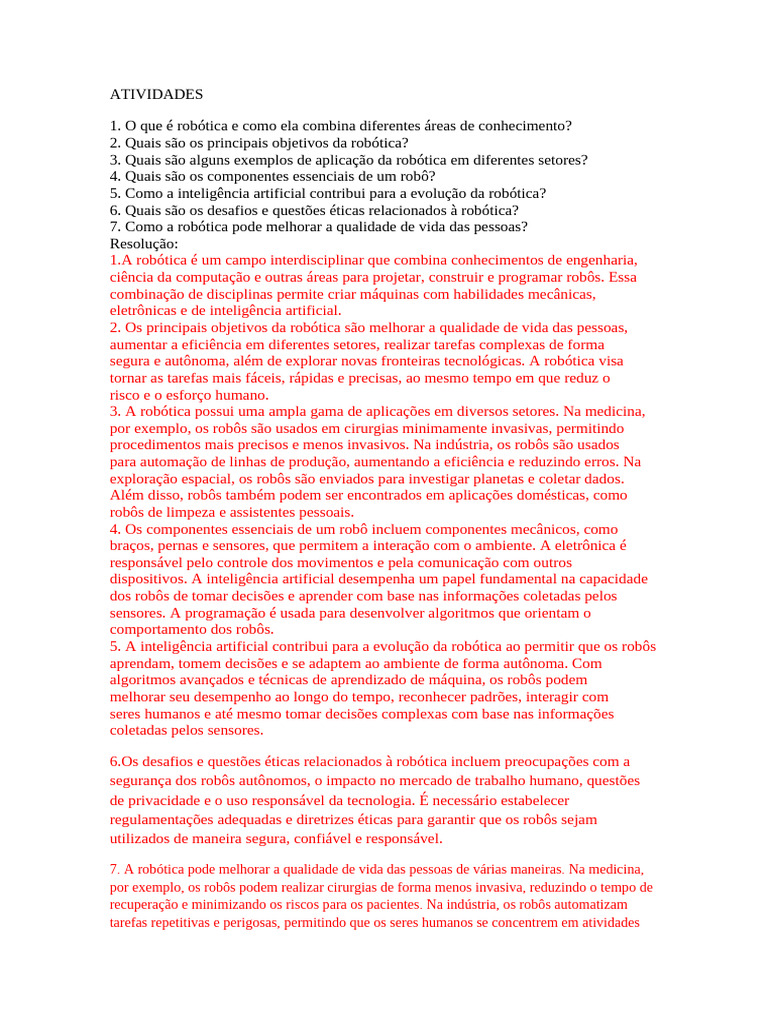 ATIVIDADES

1. O que é robótica e como ela combina diferentes áreas de conhecimento?
2. Quais são os principais objetivos da robótica?
3. Quais são alguns exemplos de aplicação da robótica em diferentes setores?
4. Quais são os componentes essenciais de um robô?
5. Como a inteligência artificial contribui para a evolução da robótica?
6. Quais são os desafios e questões éticas relacionados à robótica?
7. Como a robótica pode melhorar a qualidade de vida das pessoas?
Resolução:
1.A robótica é um campo interdisciplinar que combina conhecimentos de engenharia, ciência da computação e outras áreas para projetar, construir e programar robôs. Essa combinação de disciplinas permite criar máquinas com habilidades mecânicas, eletrônicas e de inteligência artificial.
2. Os principais objetivos da robótica são melhorar a qualidade de vida das pessoas, aumentar a eficiência em diferentes setores, realizar tarefas complexas de forma segura e autônoma, além de explorar novas fronteiras tecnológicas. A robótica visa tornar as tarefas mais fáceis, rápidas e precisas, ao mesmo tempo em que reduz o risco e o esforço humano.
3. A robótica possui uma ampla gama de aplicações em diversos setores. Na medicina, por exemplo, os robôs são usados em cirurgias minimamente invasivas, permitindo procedimentos mais precisos e menos invasivos. Na indústria, os robôs são usados para automação de linhas de produção, aumentando a eficiência e reduzindo erros. Na exploração espacial, os robôs são enviados para investigar planetas e coletar dados. Além disso, robôs também podem ser encontrados em aplicações domésticas, como robôs de limpeza e assistentes pessoais.
4. Os componentes essenciais de um robô incluem componentes mecânicos, como braços, pernas e sensores, que permitem a interação com o ambiente. A eletrônica é responsável pelo controle dos movimentos e pela comunicação com outros dispositivos. A inteligência artificial desempenha um papel fundamental na capacidade dos robôs de tomar decisões e aprender com base nas informações coletadas pelos sensores. A programação é usada para desenvolver algoritmos que orientam o comportamento dos robôs.
5. A inteligência artificial contribui para a evolução da robótica ao permitir que os robôs aprendam, tomem decisões e se adaptem ao ambiente de forma autônoma. Com algoritmos avançados e técnicas de aprendizado de máquina, os robôs podem melhorar seu desempenho ao longo do tempo, reconhecer padrões, interagir com seres humanos e até mesmo tomar decisões complexas com base nas informações coletadas pelos sensores.

6.Os desafios e questões éticas relacionados à robótica incluem preocupações com a segurança dos robôs autônomos, o impacto no mercado de trabalho humano, questões de privacidade e o uso responsável da tecnologia. É necessário estabelecer regulamentações adequadas e diretrizes éticas para garantir que os robôs sejam utilizados de maneira segura, confiável e responsável.

7. A robótica pode melhorar a qualidade de vida das pessoas de várias maneiras. Na medicina, por exemplo, os robôs podem realizar cirurgias de forma menos invasiva, reduzindo o tempo de recuperação e minimizando os riscos para os pacientes. Na indústria, os robôs automatizam tarefas repetitivas e perigosas, permitindo que os seres humanos se concentrem em atividades